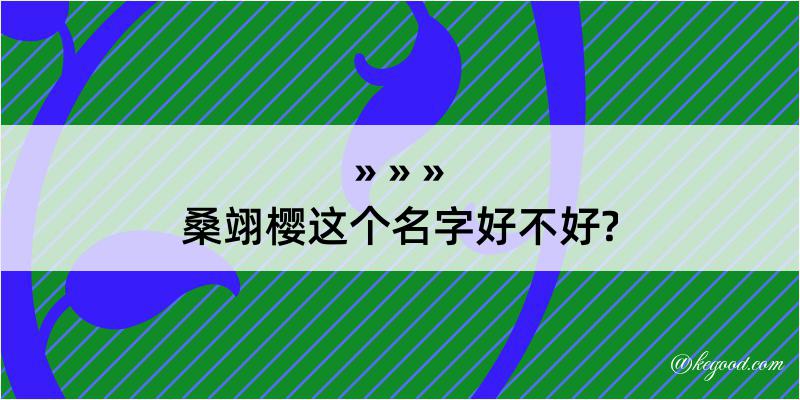 » » »
桑翊樱这个名字好不好?

@kegood.com